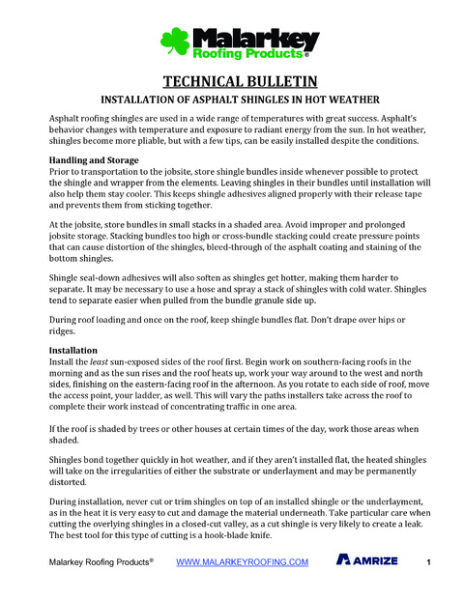 Malarkey
Roofing Products®

TECHNICAL BULLETIN

INSTALLATION OF ASPHALT SHINGLES IN HOT WEATHER

Asphalt roofing shingles are used in a wide range of temperatures with great success. Asphalt's behavior changes with temperature and exposure to radiant energy from the sun. In hot weather, shingles become more pliable, but with a few tips, can be easily installed despite the conditions.

Handling and Storage
Prior to transportation to the jobsite, store shingle bundles inside whenever possible to protect the shingle and wrapper from the elements. Leaving shingles in their bundles until installation will also help them stay cooler. This keeps shingle adhesives aligned properly with their release tape and prevents them from sticking together.

At the jobsite, store bundles in small stacks in a shaded area. Avoid improper and prolonged jobsite storage. Stacking bundles too high or cross-bundle stacking could create pressure points that can cause distortion of the shingles, bleed-through of the asphalt coating and staining of the bottom shingles.

Shingle seal-down adhesives will also soften as shingles get hotter, making them harder to separate. It may be necessary to use a hose and spray a stack of shingles with cold water. Shingles tend to separate easier when pulled from the bundle granule side up.

During roof loading and once on the roof, keep shingle bundles flat. Don't drape over hips or ridges.

Installation
Install the least sun-exposed sides of the roof first. Begin work on southern-facing roofs in the morning and as the sun rises and the roof heats up, work your way around to the west and north sides, finishing on the eastern-facing roof in the afternoon. As you rotate to each side of roof, move the access point, your ladder, as well. This will vary the paths installers take across the roof to complete their work instead of concentrating traffic in one area.

If the roof is shaded by trees or other houses at certain times of the day, work those areas when shaded.

Shingles bond together quickly in hot weather, and if they aren't installed flat, the heated shingles will take on the irregularities of either the substrate or underlayment and may be permanently distorted.

During installation, never cut or trim shingles on top of an installed shingle or the underlayment, as in the heat it is very easy to cut and damage the material underneath. Take particular care when cutting the overlying shingles in a closed-cut valley, as a cut shingle is very likely to create a leak. The best tool for this type of cutting is a hook-blade knife.

Malarkey Roofing Products®    WWW.MALARKEYROOFING.COM    AMRIZE    1